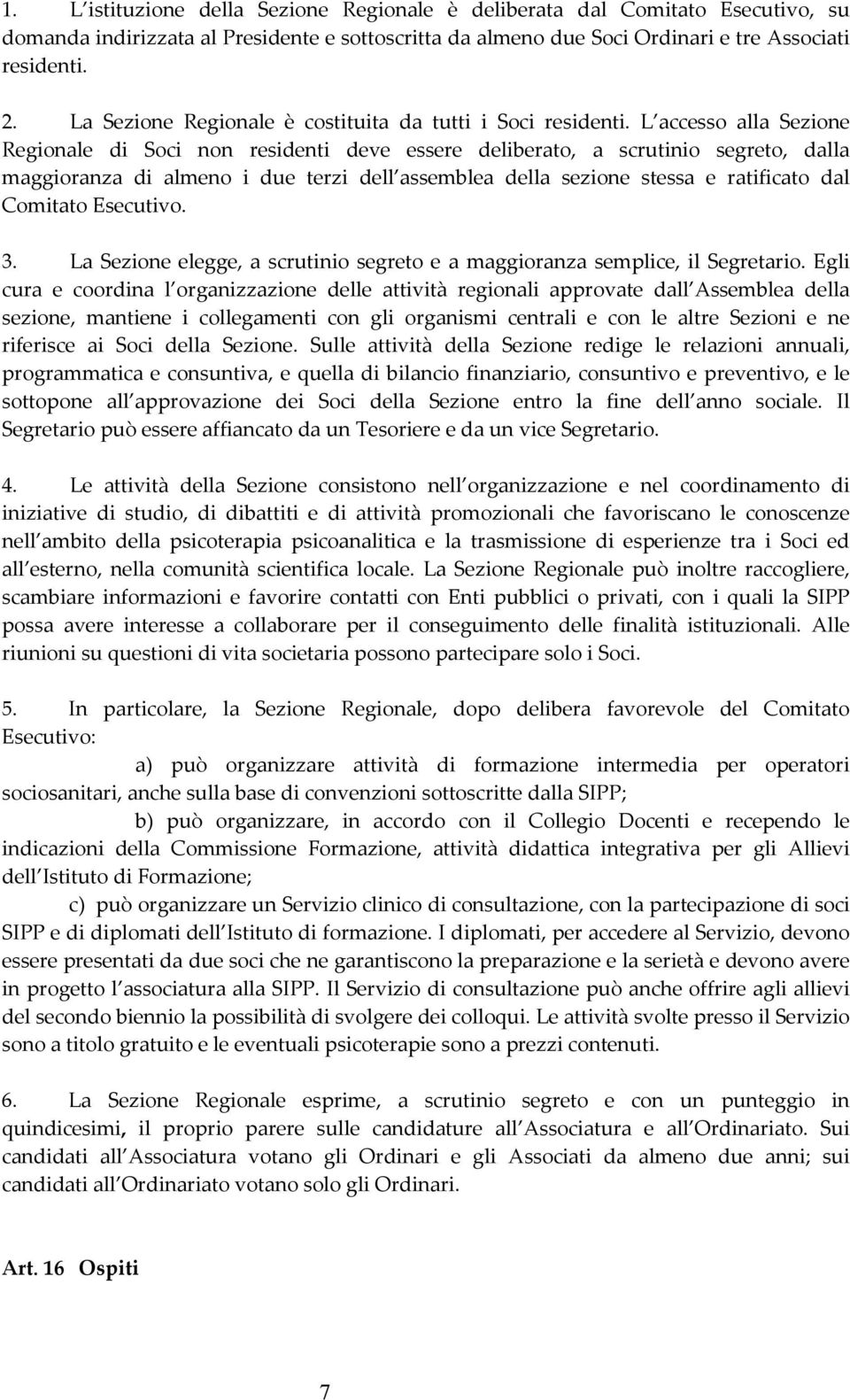 1. L istituzione della Sezione Regionale è deliberata dal Comitato Esecutivo, su domanda indirizzata al Presidente e sottoscritta da almeno due Soci Ordinari e tre Associati residenti.

2. La Sezione Regionale è costituita da tutti i Soci residenti. L accesso alla Sezione Regionale di Soci non residenti deve essere deliberato, a scrutinio segreto, dalla maggioranza di almeno i due terzi dell assemblea della sezione stessa e ratificato dal Comitato Esecutivo.

3. La Sezione elegge, a scrutinio segreto e a maggioranza semplice, il Segretario. Egli cura e coordina l organizzazione delle attività regionali approvate dall Assemblea della sezione, mantiene i collegamenti con gli organismi centrali e con le altre Sezioni e ne riferisce ai Soci della Sezione. Sulle attività della Sezione redige le relazioni annuali, programmatica e consuntiva, e quella di bilancio finanziario, consuntivo e preventivo, e le sottopone all approvazione dei Soci della Sezione entro la fine dell anno sociale. Il Segretario può essere affiancato da un Tesoriere e da un vice Segretario.

4. Le attività della Sezione consistono nell organizzazione e nel coordinamento di iniziative di studio, di dibattiti e di attività promozionali che favoriscano le conoscenze nell ambito della psicoterapia psicoanalitica e la trasmissione di esperienze tra i Soci ed all esterno, nella comunità scientifica locale. La Sezione Regionale può inoltre raccogliere, scambiare informazioni e favorire contatti con Enti pubblici o privati, con i quali la SIPP possa avere interesse a collaborare per il conseguimento delle finalità istituzionali. Alle riunioni su questioni di vita societaria possono partecipare solo i Soci.

5. In particolare, la Sezione Regionale, dopo delibera favorevole del Comitato Esecutivo:

a) può organizzare attività di formazione intermedia per operatori sociosanitari, anche sulla base di convenzioni sottoscritte dalla SIPP;

b) può organizzare, in accordo con il Collegio Docenti e recependo le indicazioni della Commissione Formazione, attività didattica integrativa per gli Allievi dell Istituto di Formazione;

c) può organizzare un Servizio clinico di consultazione, con la partecipazione di soci SIPP e di diplomati dell Istituto di formazione. I diplomati, per accedere al Servizio, devono essere presentati da due soci che ne garantiscono la preparazione e la serietà e devono avere in progetto l associatura alla SIPP. Il Servizio di consultazione può anche offrire agli allievi del secondo biennio la possibilità di svolgere dei colloqui. Le attività svolte presso il Servizio sono a titolo gratuito e le eventuali psicoterapie sono a prezzi contenuti.

6. La Sezione Regionale esprime, a scrutinio segreto e con un punteggio in quindicesimi, il proprio parere sulle candidature all Associatura e all Ordinariato. Sui candidati all Associatura votano gli Ordinari e gli Associati da almeno due anni; sui candidati all Ordinariato votano solo gli Ordinari.

Art. 16 Ospiti

7